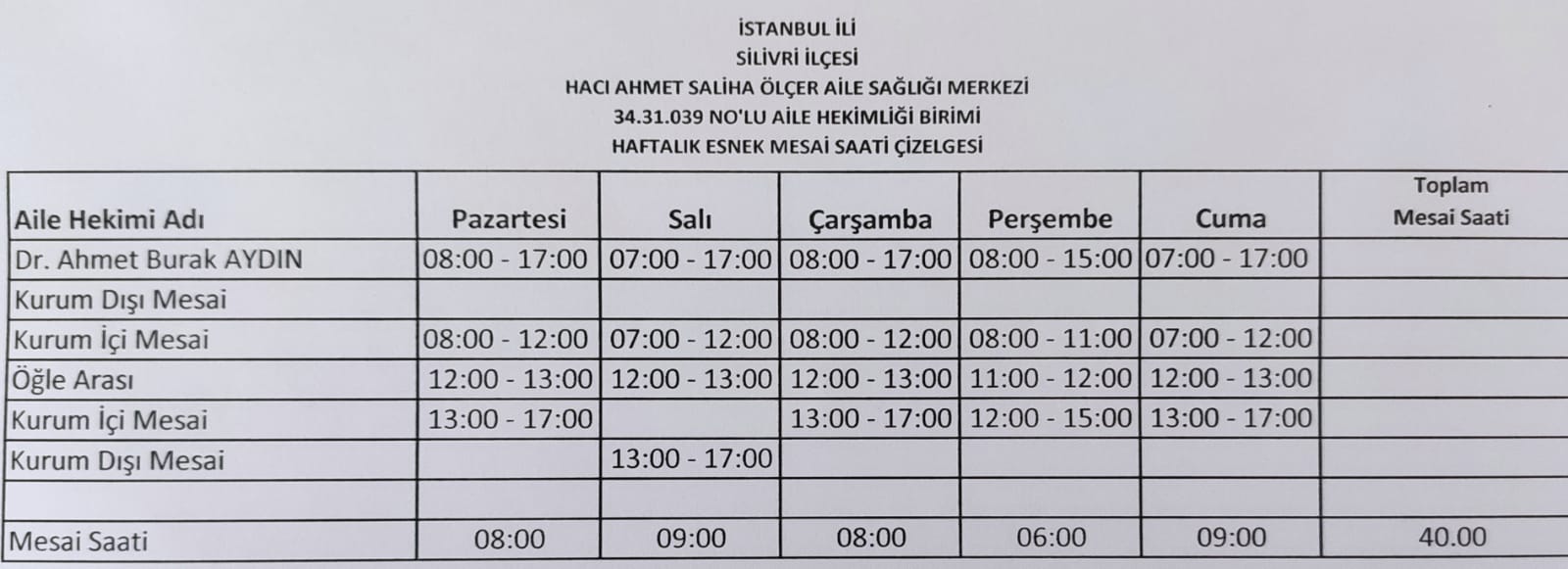 İSTANBUL İLİ
SİLİVRİ İLÇESİ
HACI AHMET SALİHA ÖLÇER AİLE SAĞLIĞI MERKEZİ
34.31.039 NO'LU AİLE HEKİMLİĞİ BİRİMİ
HAFTALIK ESNEK MESAİ SAATİ ÇİZELGESİ

| Aile Hekimi Adı | Pazartesi | Salı | Çarşamba | Perşembe | Cuma | Toplam Mesai Saati |
|---|---|---|---|---|---|---|
| Dr. Ahmet Burak AYDIN | 08:00 - 17:00 | 07:00 - 17:00 | 08:00 - 17:00 | 08:00 - 15:00 | 07:00 - 17:00 | |
| Kurum Dışı Mesai | | | | | | |
| Kurum İçi Mesai | 08:00 - 12:00 | 07:00 - 12:00 | 08:00 - 12:00 | 08:00 - 11:00 | 07:00 - 12:00 | |
| Öğle Arası | 12:00 - 13:00 | 12:00 - 13:00 | 12:00 - 13:00 | 11:00 - 12:00 | 12:00 - 13:00 | |
| Kurum İçi Mesai | 13:00 - 17:00 | | 13:00 - 17:00 | 12:00 - 15:00 | 13:00 - 17:00 | |
| Kurum Dışı Mesai | | 13:00 - 17:00 | | | | |
| | | | | | | |
| Mesai Saati | 08:00 | 09:00 | 08:00 | 06:00 | 09:00 | 40.00 |